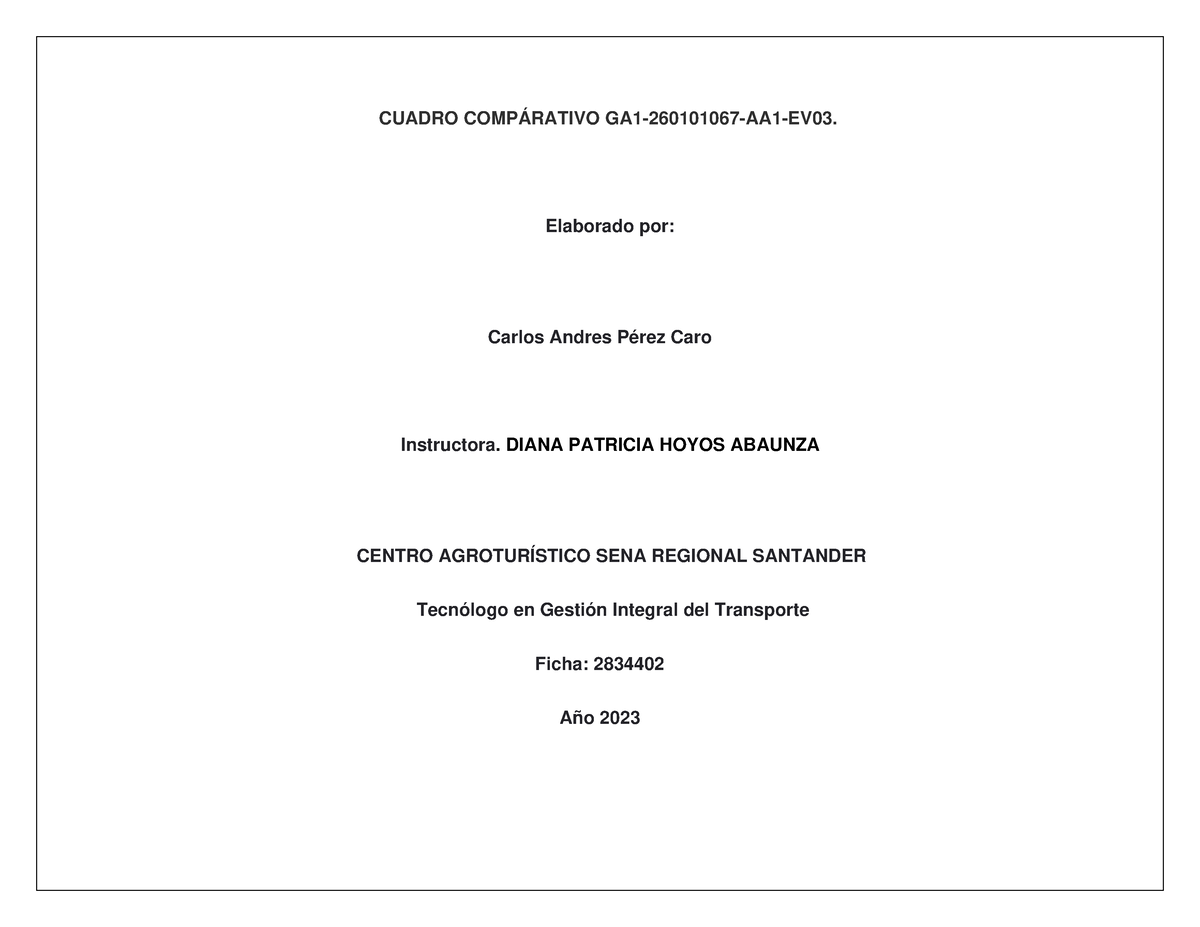 CUADRO COMPÁRATIVO GA1-260101067-AA1-EV03.

Elaborado por:

Carlos Andres Pérez Caro

Instructora. DIANA PATRICIA HOYOS ABAUNZA

CENTRO AGROTURÍSTICO SENA REGIONAL SANTANDER

Tecnólogo en Gestión Integral del Transporte

Ficha: 2834402

Año 2023